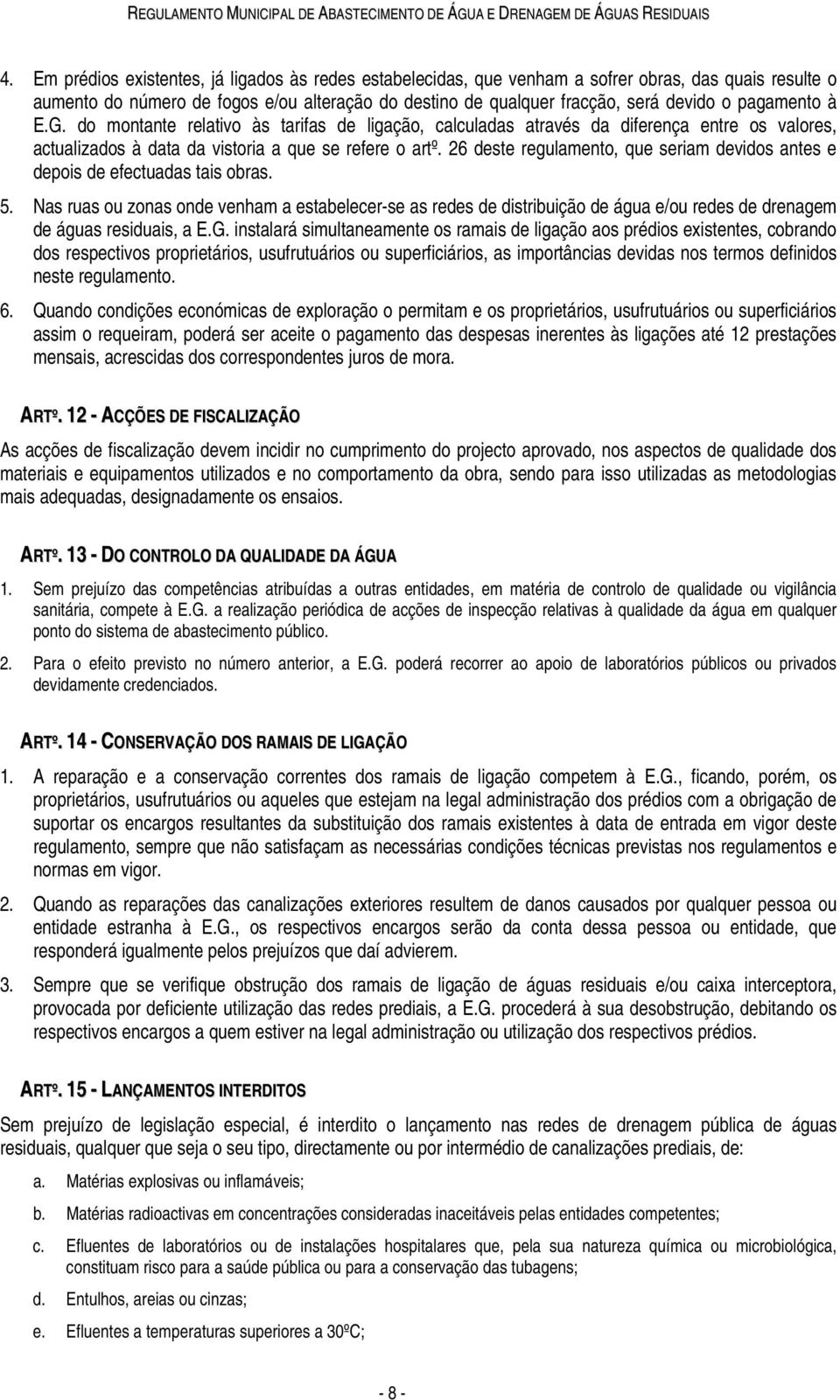 REGULAMENTO MUNICIPAL DE ABASTECIMENTO DE ÁGUA E DRENAGEM DE ÁGUAS RESIDUAIS

4. Em prédios existentes, já ligados às redes estabelecidas, que venham a sofrer obras, das quais resulte o aumento do número de fogos e/ou alteração do destino de qualquer fracção, será devido o pagamento à E.G. do montante relativo às tarifas de ligação, calculadas através da diferença entre os valores, actualizados à data da vistoria a que se refere o artº. 26 deste regulamento, que seriam devidos antes e depois de efectuadas tais obras.

5. Nas ruas ou zonas onde venham a estabelecer-se as redes de distribuição de água e/ou redes de drenagem de águas residuais, a E.G. instalará simultaneamente os ramais de ligação aos prédios existentes, cobrando dos respectivos proprietários, usufrutuários ou superficiários, as importâncias devidas nos termos definidos neste regulamento.

6. Quando condições económicas de exploração o permitam e os proprietários, usufrutuários ou superficiários assim o requeiram, poderá ser aceite o pagamento das despesas inerentes às ligações até 12 prestações mensais, acrescidas dos correspondentes juros de mora.

ARTº. 12 - ACÇÕES DE FISCALIZAÇÃO

As acções de fiscalização devem incidir no cumprimento do projecto aprovado, nos aspectos de qualidade dos materiais e equipamentos utilizados e no comportamento da obra, sendo para isso utilizadas as metodologias mais adequadas, designadamente os ensaios.

ARTº. 13 - DO CONTROLO DA QUALIDADE DA ÁGUA

1. Sem prejuízo das competências atribuídas a outras entidades, em matéria de controlo de qualidade ou vigilância sanitária, compete à E.G. a realização periódica de acções de inspecção relativas à qualidade da água em qualquer ponto do sistema de abastecimento público.

2. Para o efeito previsto no número anterior, a E.G. poderá recorrer ao apoio de laboratórios públicos ou privados devidamente credenciados.

ARTº. 14 - CONSERVAÇÃO DOS RAMAIS DE LIGAÇÃO

1. A reparação e a conservação correntes dos ramais de ligação competem à E.G., ficando, porém, os proprietários, usufrutuários ou aqueles que estejam na legal administração dos prédios com a obrigação de suportar os encargos resultantes da substituição dos ramais existentes à data de entrada em vigor deste regulamento, sempre que não satisfaçam as necessárias condições técnicas previstas nos regulamentos e normas em vigor.

2. Quando as reparações das canalizações exteriores resultem de danos causados por qualquer pessoa ou entidade estranha à E.G., os respectivos encargos serão da conta dessa pessoa ou entidade, que responderá igualmente pelos prejuízos que daí advierem.

3. Sempre que se verifique obstrução dos ramais de ligação de águas residuais e/ou caixa interceptora, provocada por deficiente utilização das redes prediais, a E.G. procederá à sua desobstrução, debitando os respectivos encargos a quem estiver na legal administração ou utilização dos respectivos prédios.

ARTº. 15 - LANÇAMENTOS INTERDITOS

Sem prejuízo de legislação especial, é interdito o lançamento nas redes de drenagem pública de águas residuais, qualquer que seja o seu tipo, directamente ou por intermédio de canalizações prediais, de:

a. Matérias explosivas ou inflamáveis;

b. Matérias radioactivas em concentrações consideradas inaceitáveis pelas entidades competentes;

c. Efluentes de laboratórios ou de instalações hospitalares que, pela sua natureza química ou microbiológica, constituam risco para a saúde pública ou para a conservação das tubagens;

d. Entulhos, areias ou cinzas;

e. Efluentes a temperaturas superiores a 30ºC;

- 8 -